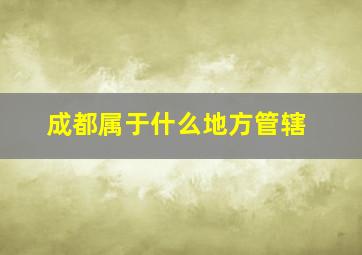 成都属于什么地方管辖